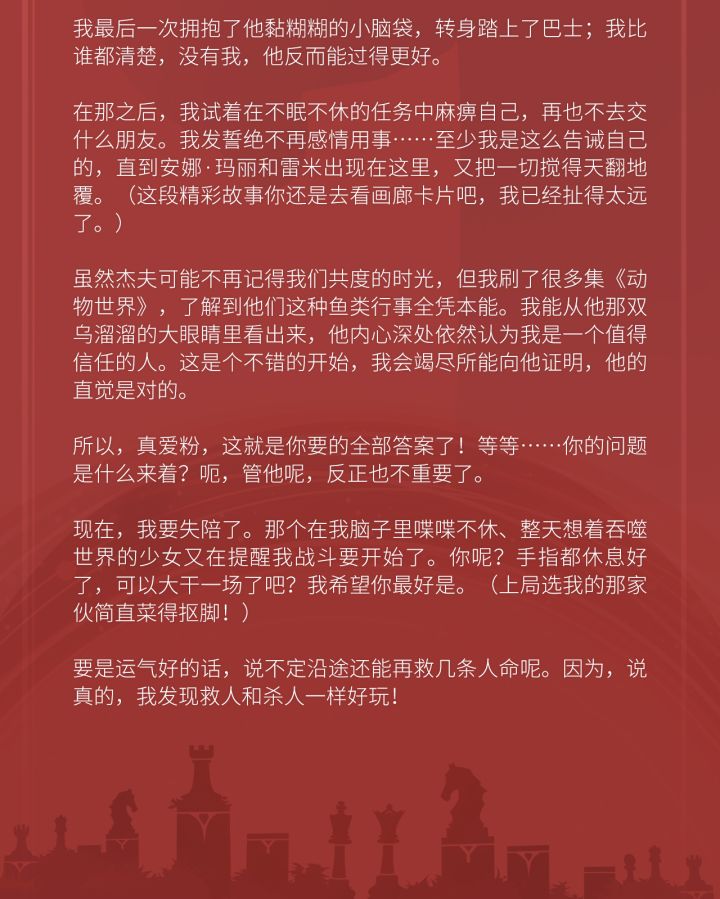 我最后一次拥抱了他黏糊糊的小脑袋，转身踏上了巴士；我比谁都清楚，没有我，他反而能过得更好。

在那之后，我试着在不眠不休的任务中麻痹自己，再也不去交什么朋友。我发誓绝不再感情用事……至少我是这么告诫自己的，直到安娜·玛丽和雷米出现在这里，又把一切搅得天翻地覆。（这段精彩故事你还是去看画廊卡片吧，我已经扯得太远了。）

虽然杰夫可能不再记得我们共度的时光，但我刷了很多集《动物世界》，了解到他们这种鱼类行事全凭本能。我能从他那双乌溜溜的大眼睛里看出来，他内心深处依然认为我是一个值得信任的人。这是个不错的开始，我会竭尽所能向他证明，他的直觉是对的。

所以，真爱粉，这就是你要的全部答案了！等等……你的问题是什么来着？呃，管他呢，反正也不重要了。

现在，我要失陪了。那个在我脑子里喋喋不休、整天想着吞噬世界的少女又在提醒我战斗要开始了。你呢？手指都休息好了，可以大干一场了吧？我希望你最好是。（上局选我的那家伙简直菜得抠脚！）

要是运气好的话，说不定沿途还能再救几条人命呢。因为，说真的，我发现救人和杀人一样好玩！